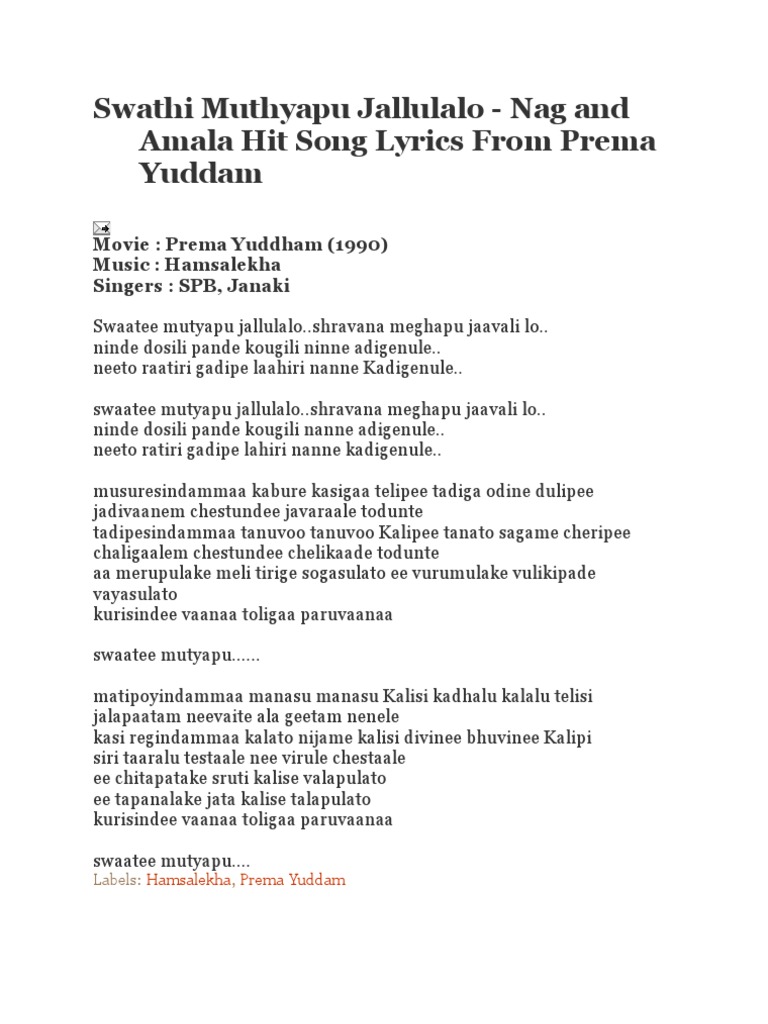 Swathi Muthyapu Jallulalo - Nag and Amala Hit Song Lyrics From Prema Yuddam

Movie : Prema Yuddham (1990)
Music : Hamsalekha
Singers : SPB, Janaki

Swaatee mutyapu jallulalo..shravana meghapu jaavali lo..
ninde dosili pande kougili ninne adigenule..
neeto raatiri gadipe laahiri nanne Kadigenule..

swaatee mutyapu jallulalo..shravana meghapu jaavali lo..
ninde dosili pande kougili nanne adigenule..
neeto ratiri gadipe lahiri nanne kadigenule..

musuresindammaa kabure kasigaa telipee tadiga odine dulipee
jadivaanem chestundee javaraale todunte
tadipesindammaa tanuvoo tanuvoo Kalipee tanato sagame cheripee
chaligaalem chestundee chelikaade todunte
aa merupulake meli tirige sogasulato ee vurumulake vulikipade vayasulato
kurisindee vaanaa toligaa paruvaanaa

swaatee mutyapu......

matipoyindammaa manasu manasu Kalisi kadhalu kalalu telisi
jalapaatam neevaite ala geetam nenele
kasi regindammaa kalato nijame kalisi divinee bhuvinee Kalipi
siri taaralu testaale nee virule chestaale
ee chitapatake sruti kalise valapulato
ee tapanalake jata kalise talapulato
kurisindee vaanaa toligaa paruvaanaa

swaatee mutyapu....
Labels: Hamsalekha, Prema Yuddam